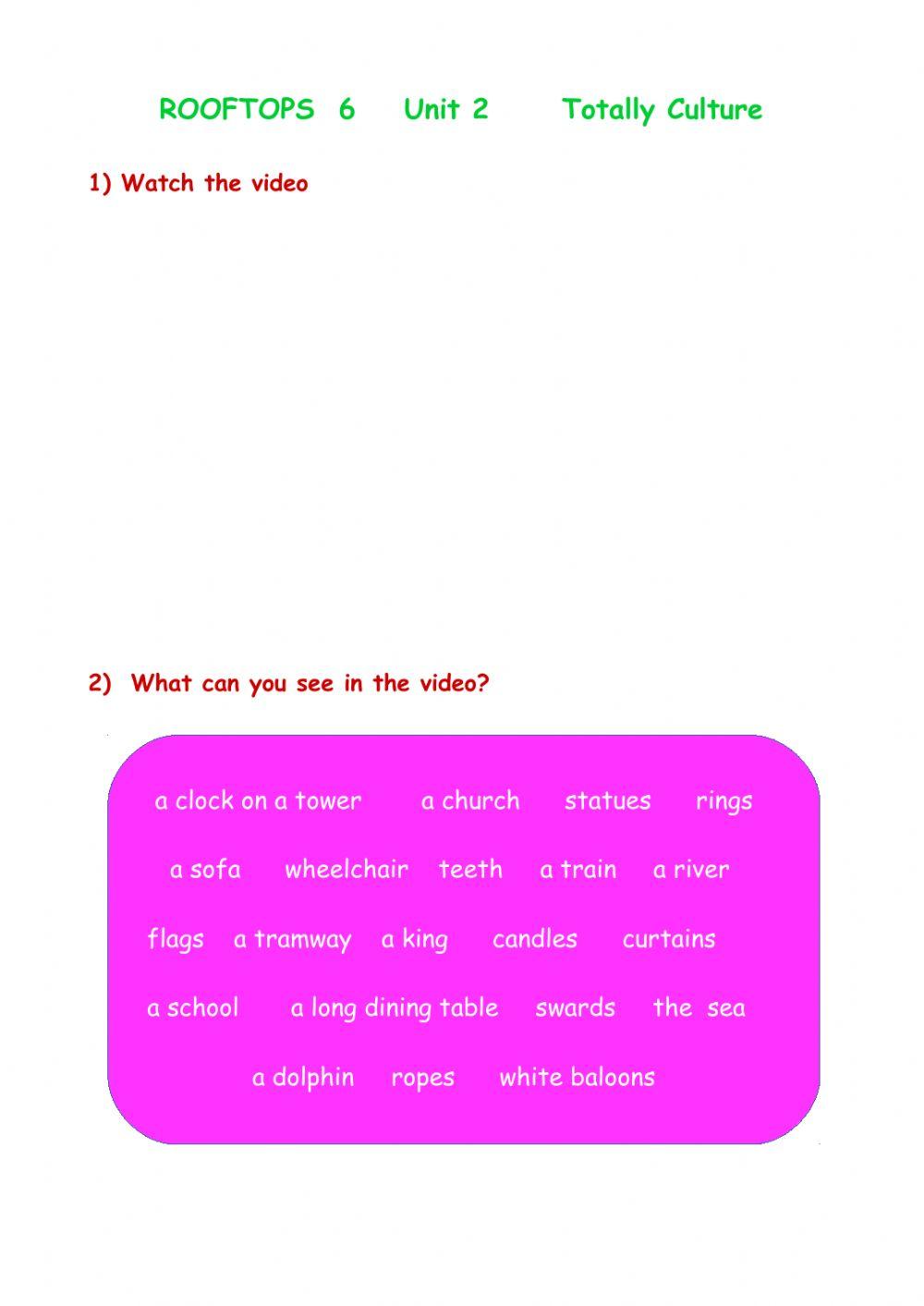 ROOFTOPS 6 Unit 2 Totally Culture

1) Watch the video

2) What can you see in the video?

a clock on a tower a church statues rings

a sofa wheelchair teeth a train a river

flags a tramway a king candles curtains

a school a long dining table swards the sea

a dolphin ropes white baloons